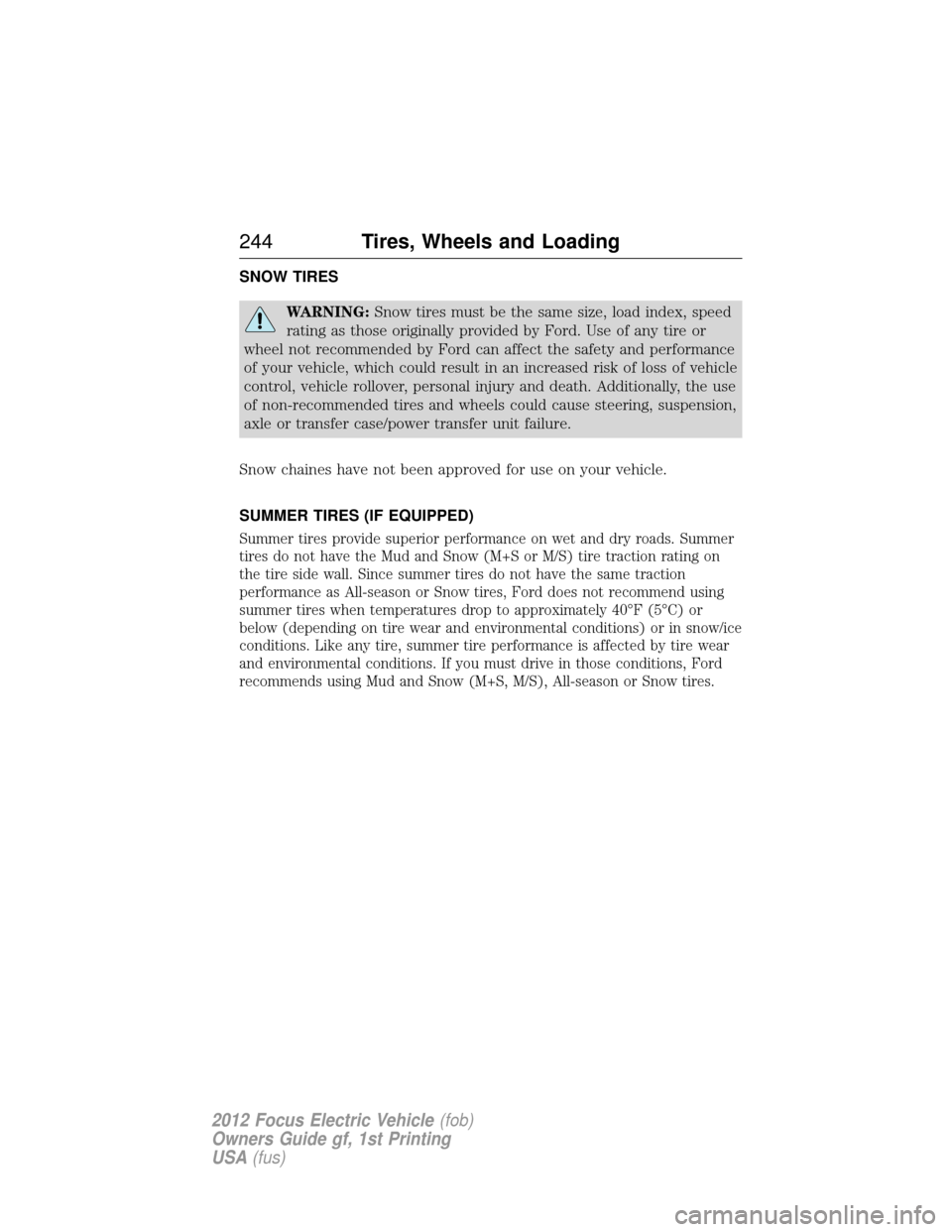 244 Tires, Wheels and Loading

SNOW TIRES

WARNING: Snow tires must be the same size, load index, speed rating as those originally provided by Ford. Use of any tire or wheel not recommended by Ford can affect the safety and performance of your vehicle, which could result in an increased risk of loss of vehicle control, vehicle rollover, personal injury and death. Additionally, the use of non-recommended tires and wheels could cause steering, suspension, axle or transfer case/power transfer unit failure.

Snow chaines have not been approved for use on your vehicle.

SUMMER TIRES (IF EQUIPPED)

Summer tires provide superior performance on wet and dry roads. Summer tires do not have the Mud and Snow (M+S or M/S) tire traction rating on the tire side wall. Since summer tires do not have the same traction performance as All-season or Snow tires, Ford does not recommend using summer tires when temperatures drop to approximately 40°F (5°C) or below (depending on tire wear and environmental conditions) or in snow/ice conditions. Like any tire, summer tire performance is affected by tire wear and environmental conditions. If you must drive in those conditions, Ford recommends using Mud and Snow (M+S, M/S), All-season or Snow tires.

2012 Focus Electric Vehicle (fob)
Owners Guide gf, 1st Printing
USA (fus)

carmanualsonline.info